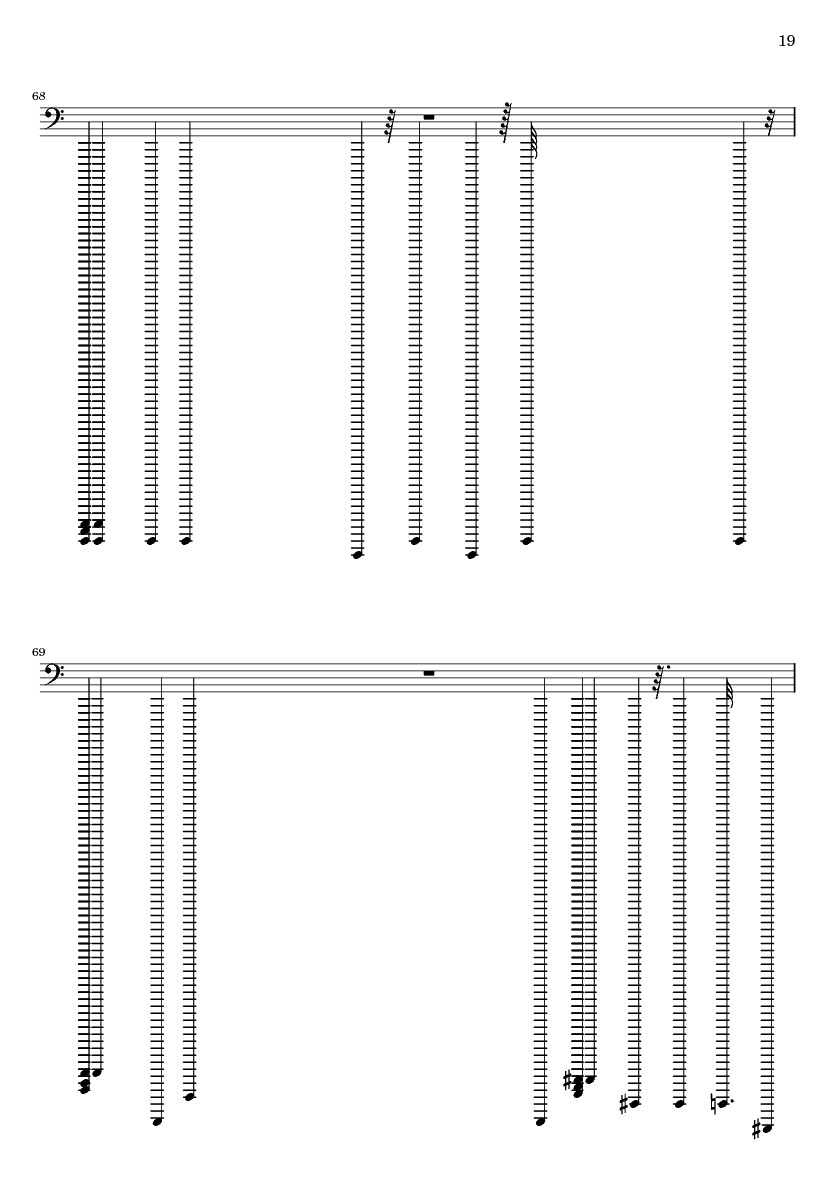 19

68

69